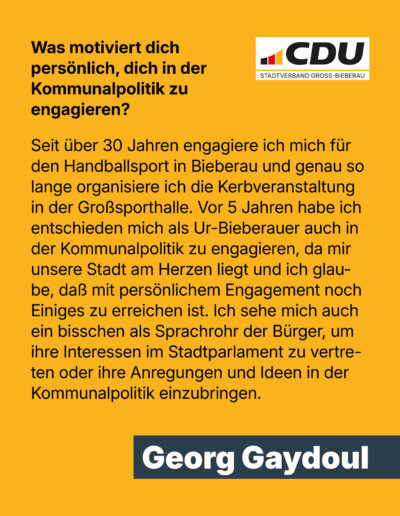 Was motiviert dich persönlich, dich in der Kommunalpolitik zu engagieren?

CDU
STADTVERBAND GROSS-BIEBERAU

Seit über 30 Jahren engagiere ich mich für den Handballsport in Bieberau und genau so lange organisiere ich die Kerbveranstaltung in der Großsporthalle. Vor 5 Jahren habe ich entschieden mich als Ur-Bieberauer auch in der Kommunalpolitik zu engagieren, da mir unsere Stadt am Herzen liegt und ich glaube, daß mit persönlichem Engagement noch Einiges zu erreichen ist. Ich sehe mich auch ein bisschen als Sprachrohr der Bürger, um ihre Interessen im Stadtparlament zu vertreten oder ihre Anregungen und Ideen in der Kommunalpolitik einzubringen.

Georg Gaydoul